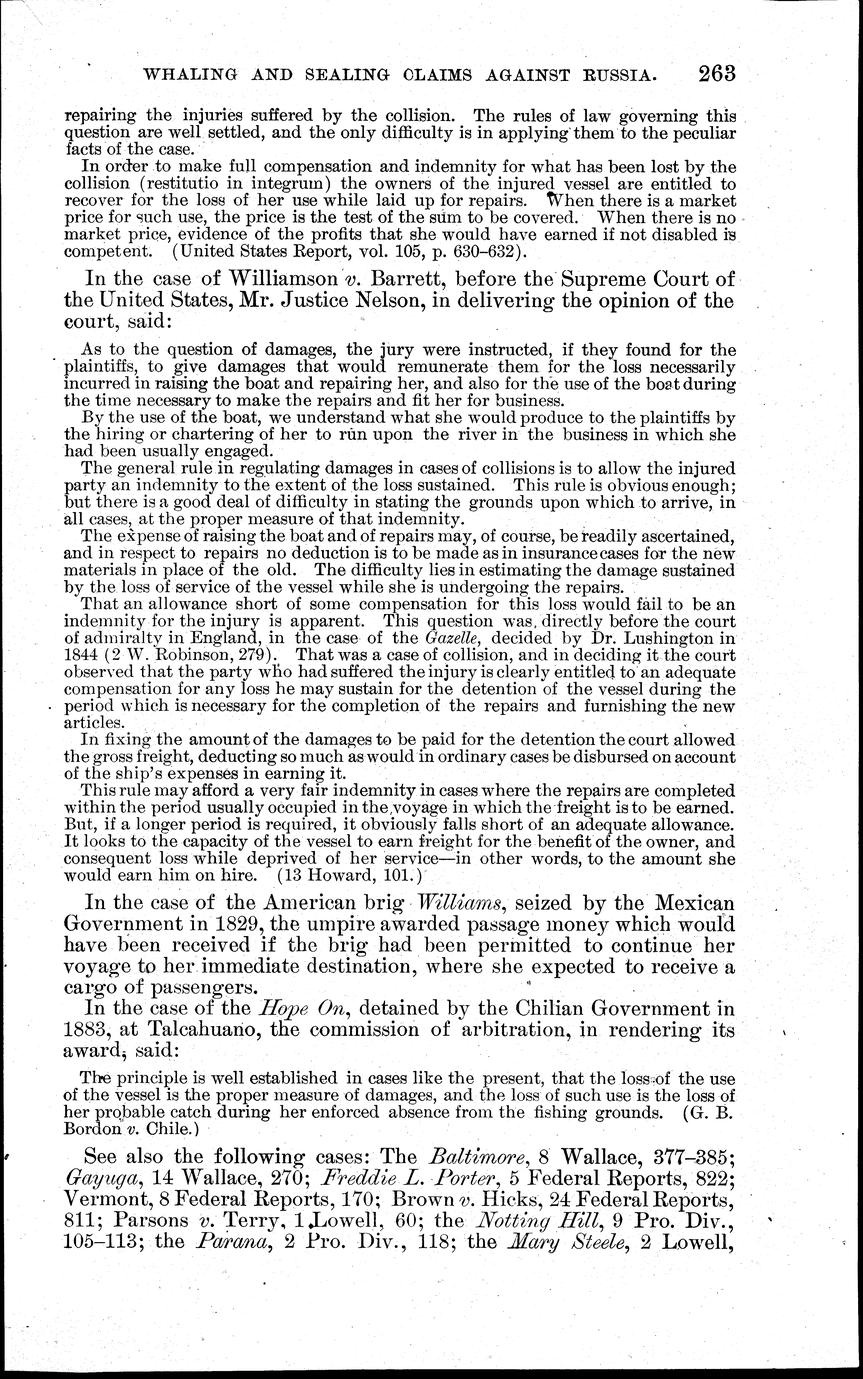 WHALING AND SEALING CLAIMS AGAINST RUSSIA. 263

repairing the injuries suffered by the collision. The rules of law governing this question are well settled, and the only difficulty is in applying them to the peculiar facts of the case.

In order to make full compensation and indemnity for what has been lost by the collision (restitutio in integrum) the owners of the injured vessel are entitled to recover for the loss of her use while laid up for repairs. When there is a market price for such use, the price is the test of the sum to be covered. When there is no market price, evidence of the profits that she would have earned if not disabled is competent. (United States Report, vol. 105, p. 630–632).

In the case of Williamson v. Barrett, before the Supreme Court of the United States, Mr. Justice Nelson, in delivering the opinion of the court, said:

As to the question of damages, the jury were instructed, if they found for the plaintiffs, to give damages that would remunerate them for the loss necessarily incurred in raising the boat and repairing her, and also for the use of the boat during the time necessary to make the repairs and fit her for business.

By the use of the boat, we understand what she would produce to the plaintiffs by the hiring or chartering of her to run upon the river in the business in which she had been usually engaged.

The general rule in regulating damages in cases of collisions is to allow the injured party an indemnity to the extent of the loss sustained. This rule is obvious enough; but there is a good deal of difficulty in stating the grounds upon which to arrive, in all cases, at the proper measure of that indemnity.

The expense of raising the boat and of repairs may, of course, be readily ascertained, and in respect to repairs no deduction is to be made as in insurance cases for the new materials in place of the old. The difficulty lies in estimating the damage sustained by the loss of service of the vessel while she is undergoing the repairs.

That an allowance short of some compensation for this loss would fail to be an indemnity for the injury is apparent. This question was directly before the court of admiralty in England, in the case of the Gazelle, decided by Dr. Lushington in 1844 (2 W. Robinson, 279). That was a case of collision, and in deciding it the court observed that the party who had suffered the injury is clearly entitled to an adequate compensation for any loss he may sustain for the detention of the vessel during the period which is necessary for the completion of the repairs and furnishing the new articles.

In fixing the amount of the damages to be paid for the detention the court allowed the gross freight, deducting so much as would in ordinary cases be disbursed on account of the ship's expenses in earning it.

This rule may afford a very fair indemnity in cases where the repairs are completed within the period usually occupied in the voyage in which the freight is to be earned. But, if a longer period is required, it obviously falls short of an adequate allowance. It looks to the capacity of the vessel to earn freight for the benefit of the owner, and consequent loss while deprived of her service—in other words, to the amount she would earn him on hire. (13 Howard, 101.)

In the case of the American brig Williams, seized by the Mexican Government in 1829, the umpire awarded passage money which would have been received if the brig had been permitted to continue her voyage to her immediate destination, where she expected to receive a cargo of passengers.

In the case of the Hope On, detained by the Chilian Government in 1883, at Talcahuano, the commission of arbitration, in rendering its award, said:

The principle is well established in cases like the present, that the loss of the use of the vessel is the proper measure of damages, and the loss of such use is the loss of her probable catch during her enforced absence from the fishing grounds. (G. B. Bordon v. Chile.)

See also the following cases: The Baltimore, 8 Wallace, 377–385; Gayuga, 14 Wallace, 270; Freddie L. Porter, 5 Federal Reports, 822; Vermont, 8 Federal Reports, 170; Brown v. Hicks, 24 Federal Reports, 811; Parsons v. Terry, 1 Lowell, 60; the Notting Hill, 9 Pro. Div., 105–113; the Parana, 2 Pro. Div., 118; the Mary Steele, 2 Lowell,